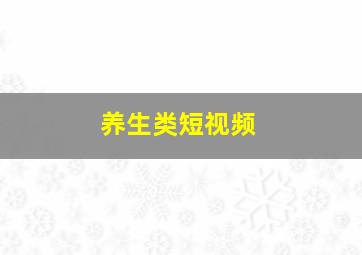 养生类短视频